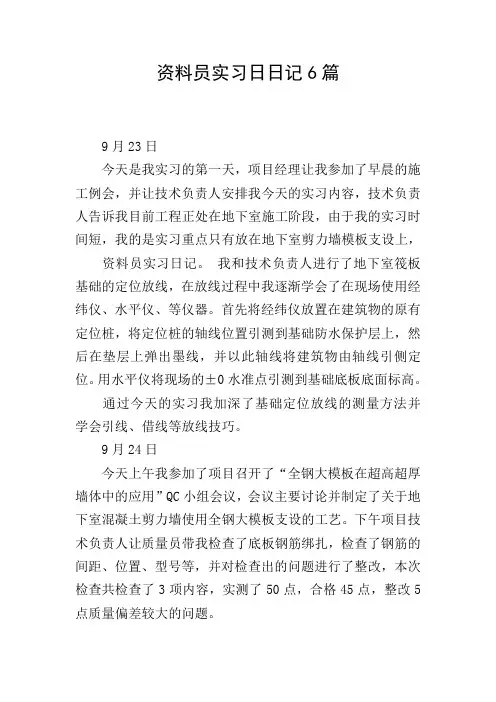 资料员实习日日记6篇

9月23日

今天是我实习的第一天，项目经理让我参加了早晨的施工例会，并让技术负责人安排我今天的实习内容，技术负责人告诉我目前工程正处在地下室施工阶段，由于我的实习时间短，我的是实习重点只有放在地下室剪力墙模板支设上，

资料员实习日记。 我和技术负责人进行了地下室筏板基础的定位放线，在放线过程中我逐渐学会了在现场使用经纬仪、水平仪、等仪器。首先将经纬仪放置在建筑物的原有定位桩，将定位桩的轴线位置引测到基础防水保护层上，然后在垫层上弹出墨线，并以此轴线将建筑物由轴线引侧定位。用水平仪将现场的±0水准点引测到基础底板底面标高。

通过今天的实习我加深了基础定位放线的测量方法并学会引线、借线等放线技巧。

9月24日

今天上午我参加了项目召开了“全钢大模板在超高超厚墙体中的应用”QC小组会议，会议主要讨论并制定了关于地下室混凝土剪力墙使用全钢大模板支设的工艺。下午项目技术负责人让质量员带我检查了底板钢筋绑扎，检查了钢筋的间距、位置、型号等，并对检查出的问题进行了整改，本次检查共检查了3项内容，实测了50点，合格45点，整改5点质量偏差较大的问题。